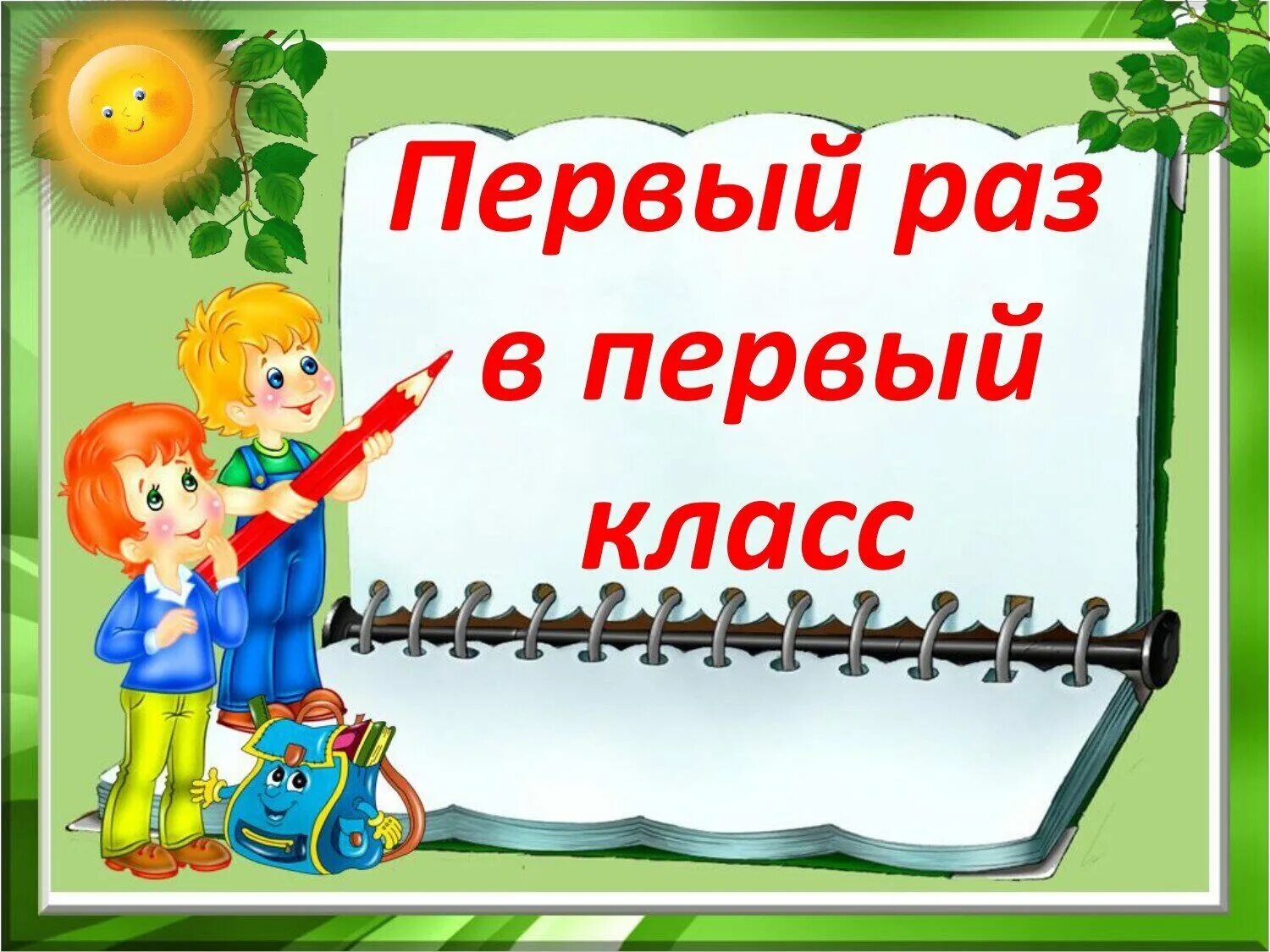 Первый раз в первый класс